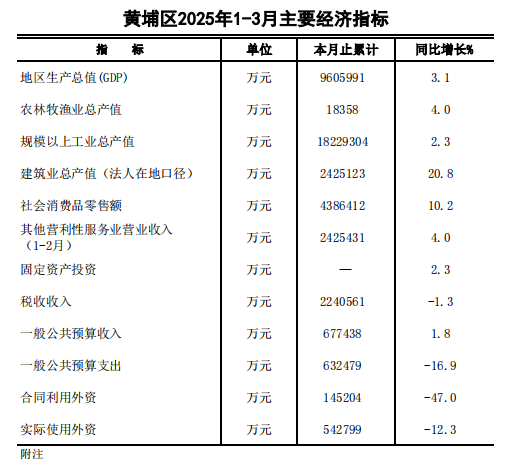 黄埔区2025年1-3月主要经济指标

| 指　　标 | 单位 | 本月止累计 | 同比增长% |
|---|---|---|---|
| 地区生产总值(GDP) | 万元 | 9605991 | 3.1 |
| 农林牧渔业总产值 | 万元 | 18358 | 4.0 |
| 规模以上工业总产值 | 万元 | 18229304 | 2.3 |
| 建筑业总产值（法人在地口径） | 万元 | 2425123 | 20.8 |
| 社会消费品零售额 | 万元 | 4386412 | 10.2 |
| 其他营利性服务业营业收入（1-2月） | 万元 | 2425431 | 4.0 |
| 固定资产投资 | 万元 | — | 2.3 |
| 税收收入 | 万元 | 2240561 | -1.3 |
| 一般公共预算收入 | 万元 | 677438 | 1.8 |
| 一般公共预算支出 | 万元 | 632479 | -16.9 |
| 合同利用外资 | 万元 | 145204 | -47.0 |
| 实际使用外资 | 万元 | 542799 | -12.3 |

附注